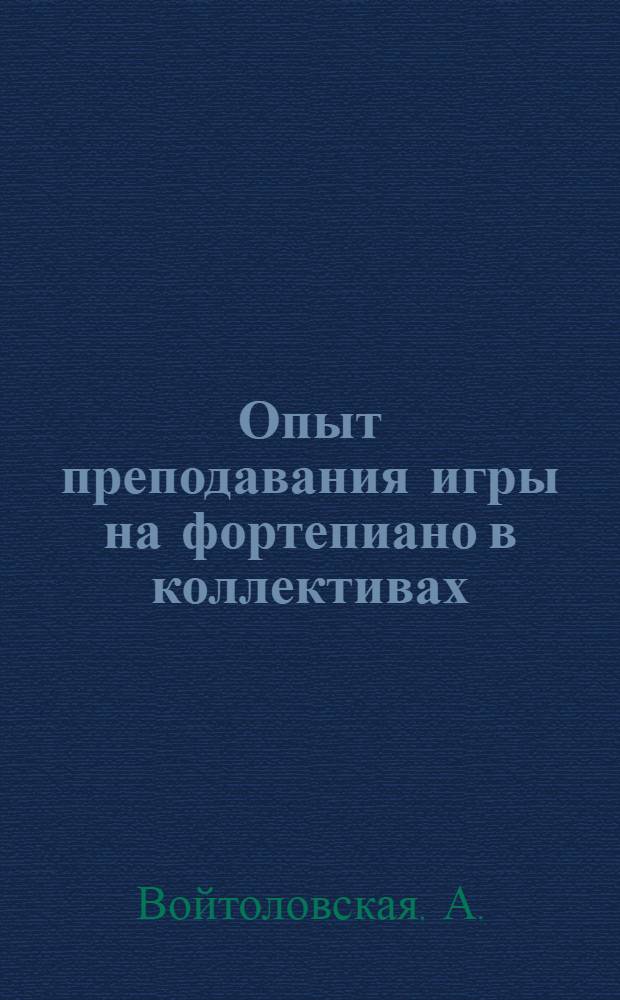 Опыт преподавания игры на фортепиано в коллективах

Войтоловская. А.